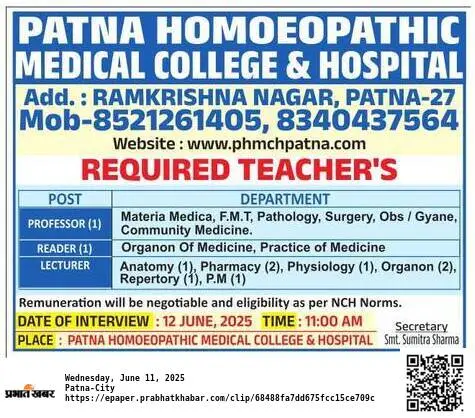 PATNA HOMOEOPATHIC MEDICAL COLLEGE & HOSPITAL

Add. : RAMKRISHNA NAGAR, PATNA-27
Mob-8521261405, 8340437564
Website : www.phmchpatna.com

REQUIRED TEACHER'S

| POST | DEPARTMENT |
|---|---|
| PROFESSOR (1) | Materia Medica, F.M.T, Pathology, Surgery, Obs / Gyane, Community Medicine. |
| READER (1) | Organon Of Medicine, Practice of Medicine |
| LECTURER | Anatomy (1), Pharmacy (2), Physiology (1), Organon (2), Repertory (1), P.M (1) |

Remuneration will be negotiable and eligibility as per NCH Norms.

DATE OF INTERVIEW : 12 JUNE, 2025 TIME : 11:00 AM
PLACE : PATNA HOMOEOPATHIC MEDICAL COLLEGE & HOSPITAL

Secretary
Smt. Sumitra Sharma

प्रभात खबर
Wednesday, June 11, 2025
Patna-City
https://epaper.prabhatkhabar.com/clip/68488fa7dd675fcc15ce709c